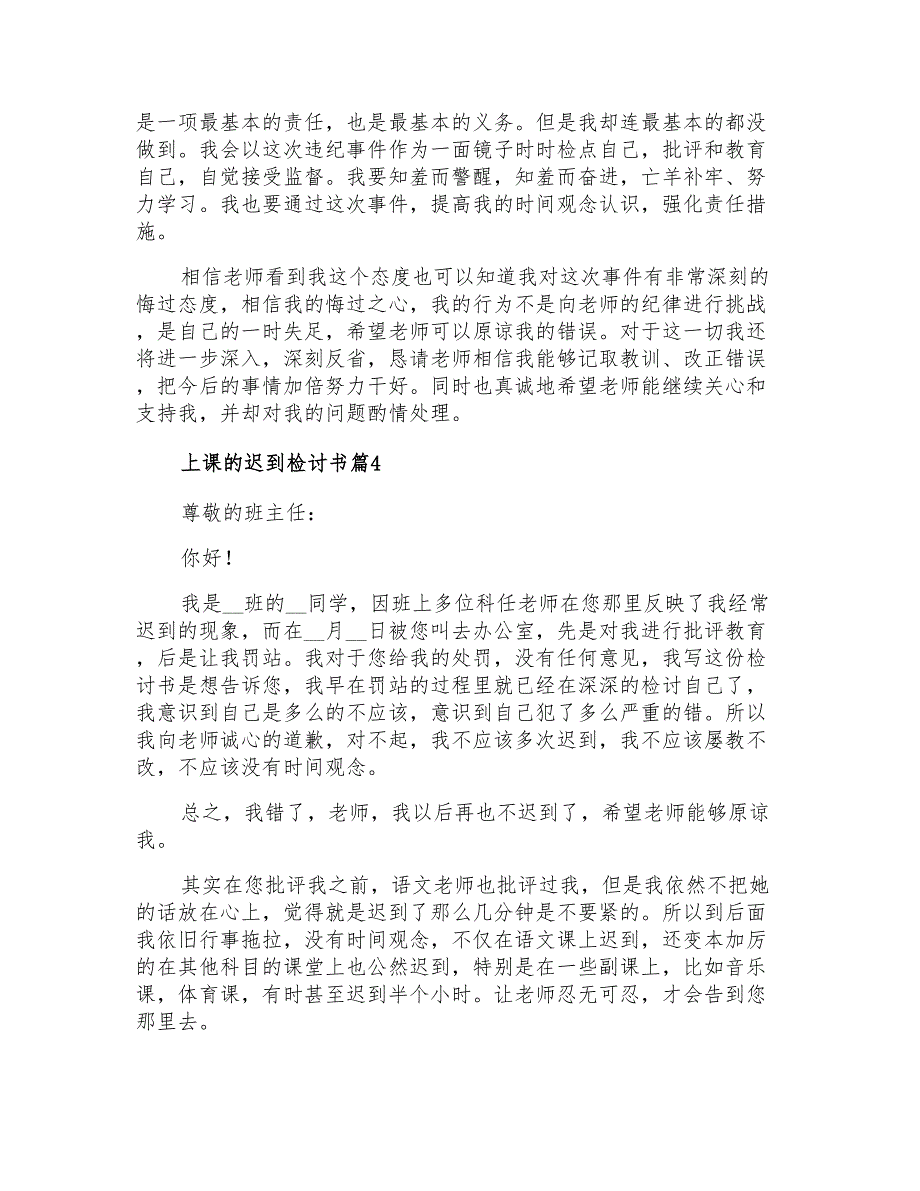 是一项最基本的责任，也是最基本的义务。但是我却连最基本的都没做到。我会以这次违纪事件作为一面镜子时时检点自己，批评和教育自己，自觉接受监督。我要知羞而警醒，知羞而奋进，亡羊补牢、努力学习。我也要通过这次事件，提高我的时间观念认识，强化责任措施。

相信老师看到我这个态度也可以知道我对这次事件有非常深刻的悔过态度，相信我的悔过之心，我的行为不是向老师的纪律进行挑战，是自己的一时失足，希望老师可以原谅我的错误。对于这一切我还将进一步深入，深刻反省，恳请老师相信我能够记取教训、改正错误，把今后的事情加倍努力干好。同时也真诚地希望老师能继续关心和支持我，并却对我的问题酌情处理。

上课的迟到检讨书篇4

尊敬的班主任：

你好！

我是__班的__同学，因班上多位科任老师在您那里反映了我经常迟到的现象，而在__月__日被您叫去办公室，先是对我进行批评教育，后是让我罚站。我对于您给我的处罚，没有任何意见，我写这份检讨书是想告诉您，我早在罚站的过程里就已经在深深的检讨自己了，我意识到自己是多么的不应该，意识到自己犯了多么严重的错。所以我向老师诚心的道歉，对不起，我不应该多次迟到，我不应该屡教不改，不应该没有时间观念。

总之，我错了，老师，我以后再也不迟到了，希望老师能够原谅我。

其实在您批评我之前，语文老师也批评过我，但是我依然不把她的话放在心上，觉得就是迟到了那么几分钟是不要紧的。所以到后面我依旧行事拖拉，没有时间观念，不仅在语文课上迟到，还变本加厉的在其他科目的课堂上也公然迟到，特别是在一些副课上，比如音乐课，体育课，有时甚至迟到半个小时。让老师忍无可忍，才会告到您那里去。